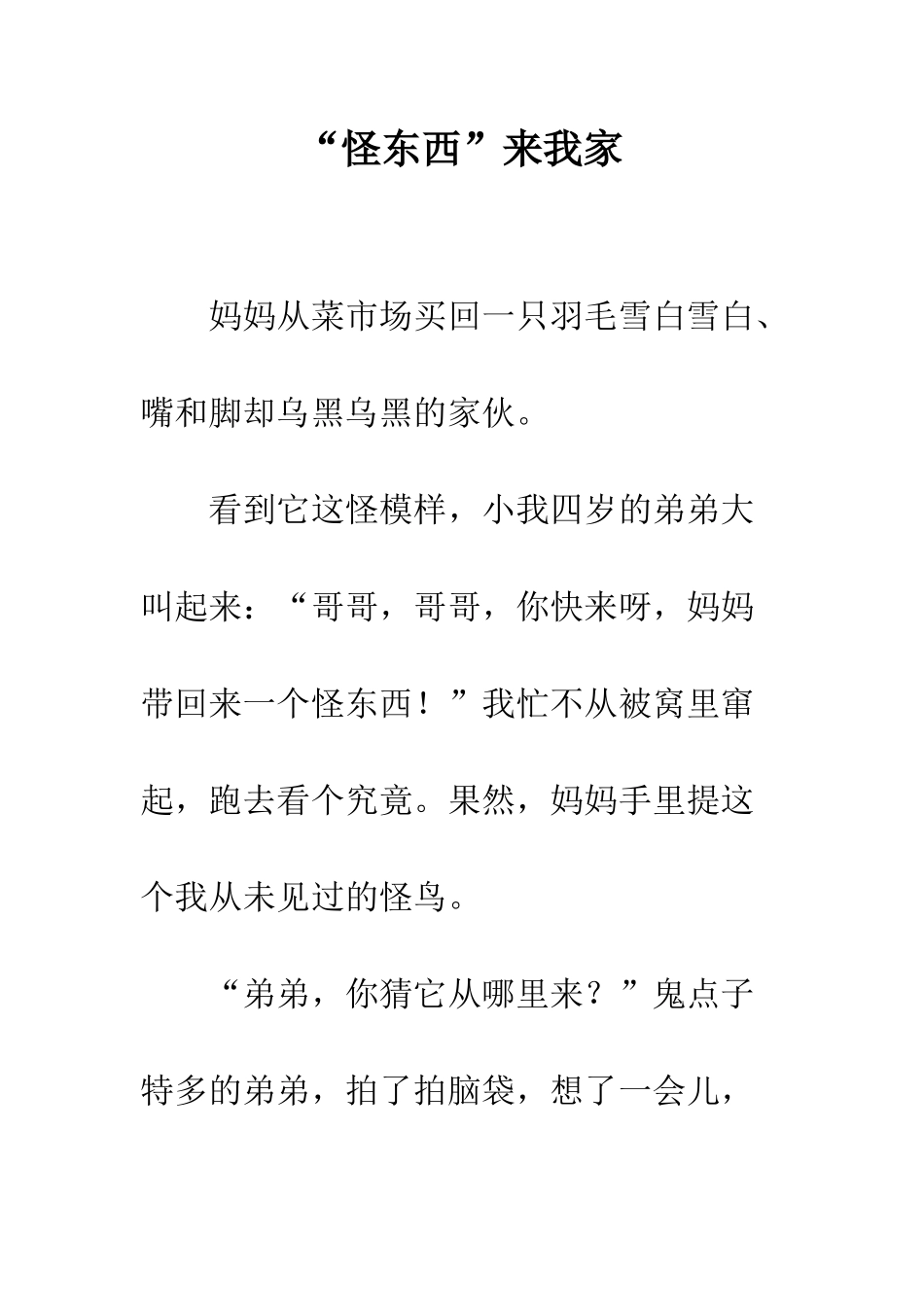 “怪东西”来我家

妈妈从菜市场买回一只羽毛雪白雪白、嘴和脚却乌黑乌黑的家伙。

看到它这怪模样，小我四岁的弟弟大叫起来：“哥哥，哥哥，你快来呀，妈妈带回来一个怪东西！”我忙不从被窝里窜起，跑去看个究竟。果然，妈妈手里提这个我从未见过的怪鸟。

“弟弟，你猜它从哪里来？”鬼点子特多的弟弟，拍了拍脑袋，想了一会儿，